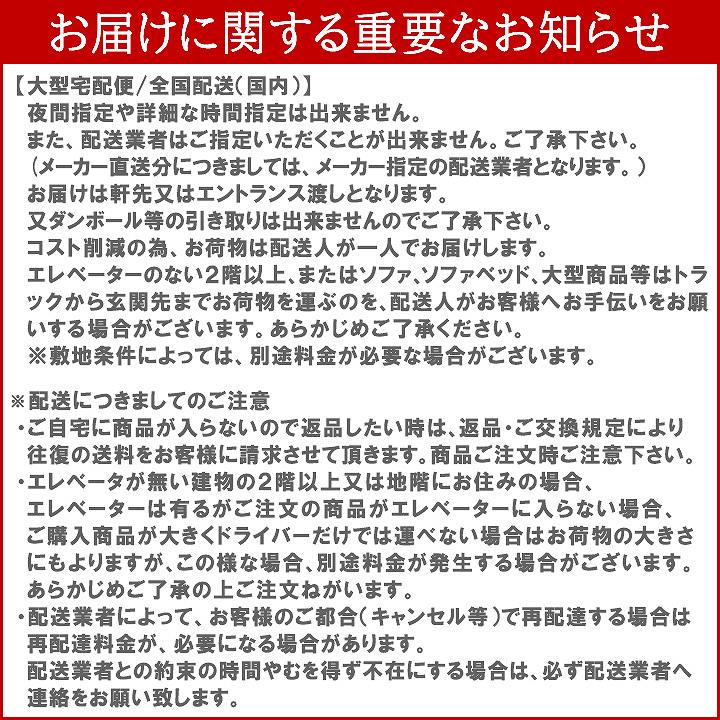 お届けに関する重要なお知らせ

【大型宅配便/全国配送(国内)】
夜間指定や詳細な時間指定は出来ません。
また、配送業者はご指定いただくことが出来ません。ご了承下さい。
(メーカー直送分につきましては、メーカー指定の配送業者となります。)
お届けは軒先又はエントランス渡しとなります。
又ダンボール等の引き取りは出来ませんのでご了承下さい。
コスト削減の為、お荷物は配送人が一人でお届けします。
エレベーターのない2階以上、またはソファ、ソファベッド、大型商品等はトラックから玄関先までお荷物を運ぶのを、配送人がお客様へお手伝いをお願いする場合がございます。あらかじめご了承ください。
※敷地条件によっては、別途料金が必要な場合がございます。

※配送につきましてのご注意
・ご自宅に商品が入らないので返品したい時は、返品・ご交換規定により往復の送料をお客様に請求させて頂きます。商品ご注文時ご注意下さい。
・エレベータが無い建物の2階以上又は地階にお住みの場合、エレベーターは有るがご注文の商品がエレベーターに入らない場合、ご購入商品が大きくドライバーだけでは運べない場合はお荷物の大きさにもよりますが、この様な場合、別途料金が発生する場合がございます。あらかじめご了承の上ご注文ねがいます。
・配送業者によって、お客様のご都合(キャンセル等)で再配達する場合は再配達料金が、必要になる場合があります。
配送業者との約束の時間やむを得ず不在にする場合は、必ず配送業者へ連絡をお願い致します。